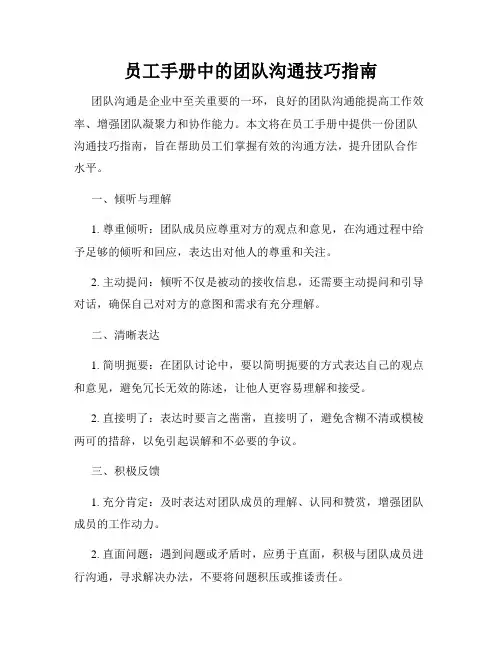 员工手册中的团队沟通技巧指南

团队沟通是企业中至关重要的一环，良好的团队沟通能提高工作效率、增强团队凝聚力和协作能力。本文将在员工手册中提供一份团队沟通技巧指南，旨在帮助员工们掌握有效的沟通方法，提升团队合作水平。

一、倾听与理解

1. 尊重倾听：团队成员应尊重对方的观点和意见，在沟通过程中给予足够的倾听和回应，表达出对他人的尊重和关注。

2. 主动提问：倾听不仅是被动的接收信息，还需要主动提问和引导对话，确保自己对对方的意图和需求有充分理解。

二、清晰表达

1. 简明扼要：在团队讨论中，要以简明扼要的方式表达自己的观点和意见，避免冗长无效的陈述，让他人更容易理解和接受。

2. 直接明了：表达时要言之凿凿，直接明了，避免含糊不清或模棱两可的措辞，以免引起误解和不必要的争议。

三、积极反馈

1. 充分肯定：及时表达对团队成员的理解、认同和赞赏，增强团队成员的工作动力。

2. 直面问题：遇到问题或矛盾时，应勇于直面，积极与团队成员进行沟通，寻求解决办法，不要将问题积压或推诿责任。